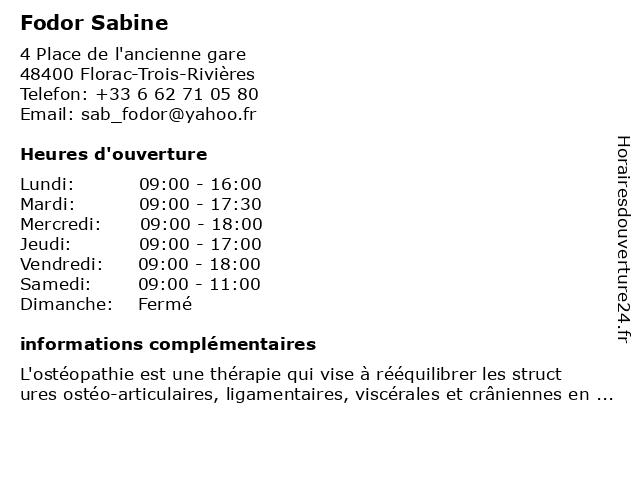 Fodor Sabine

4 Place de l'ancienne gare
48400 Florac-Trois-Rivières
Telefon: +33 6 62 71 05 80
Email: sab_fodor@yahoo.fr

Heures d'ouverture

| | |
|---|---|
| Lundi: | 09:00 - 16:00 |
| Mardi: | 09:00 - 17:30 |
| Mercredi: | 09:00 - 18:00 |
| Jeudi: | 09:00 - 17:00 |
| Vendredi: | 09:00 - 18:00 |
| Samedi: | 09:00 - 11:00 |
| Dimanche: | Fermé |

informations complémentaires

L'ostéopathie est une thérapie qui vise à rééquilibrer les struct ures ostéo-articulaires, ligamentaires, viscérales et crâniennes en ...

Horairesdouverture24.fr